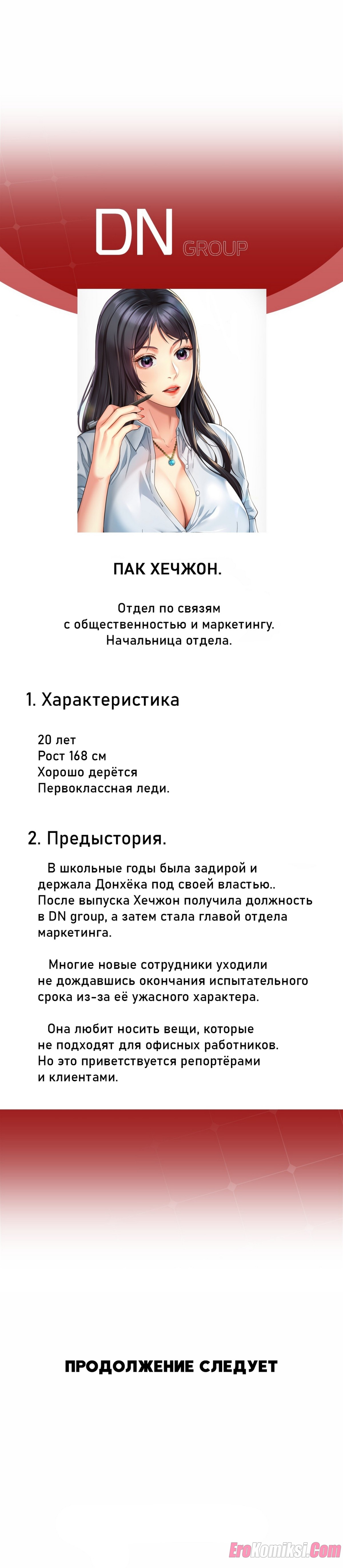 DN GROUP

ПАК ХЕЧЖОН.

Отдел по связям с общественностью и маркетингу. Начальница отдела.

1. Характеристика

20 лет
Рост 168 см
Хорошо дерётся
Первоклассная леди.

2. Предыстория.

В школьные годы была задирой и держала Донхёка под своей властью.. После выпуска Хечжон получила должность в DN group, а затем стала главой отдела маркетинга.

Многие новые сотрудники уходили не дождавшись окончания испытательного срока из-за её ужасного характера.

Она любит носить вещи, которые не подходят для офисных работников. Но это приветствуется репортёрами и клиентами.

ПРОДОЛЖЕНИЕ СЛЕДУЕТ

EroKomiksi.Com